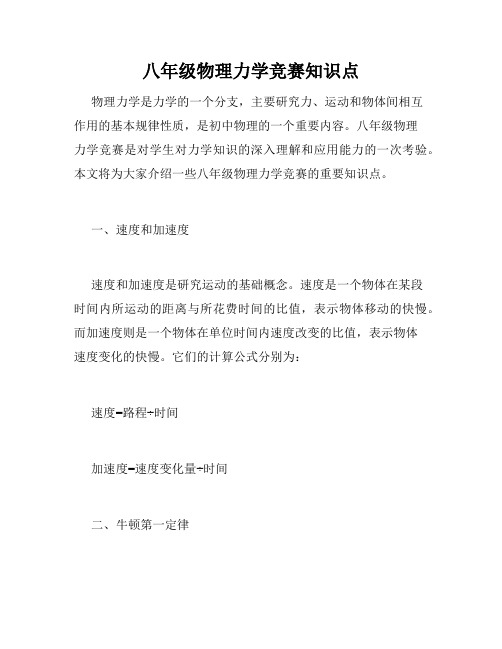 八年级物理力学竞赛知识点

物理力学是力学的一个分支，主要研究力、运动和物体间相互作用的基本规律性质，是初中物理的一个重要内容。八年级物理力学竞赛是对学生对力学知识的深入理解和应用能力的一次考验。本文将为大家介绍一些八年级物理力学竞赛的重要知识点。

一、速度和加速度

速度和加速度是研究运动的基础概念。速度是一个物体在某段时间内所运动的距离与所花费时间的比值，表示物体移动的快慢。而加速度则是一个物体在单位时间内速度改变的比值，表示物体速度变化的快慢。它们的计算公式分别为：

速度=路程÷时间

加速度=速度变化量÷时间

二、牛顿第一定律